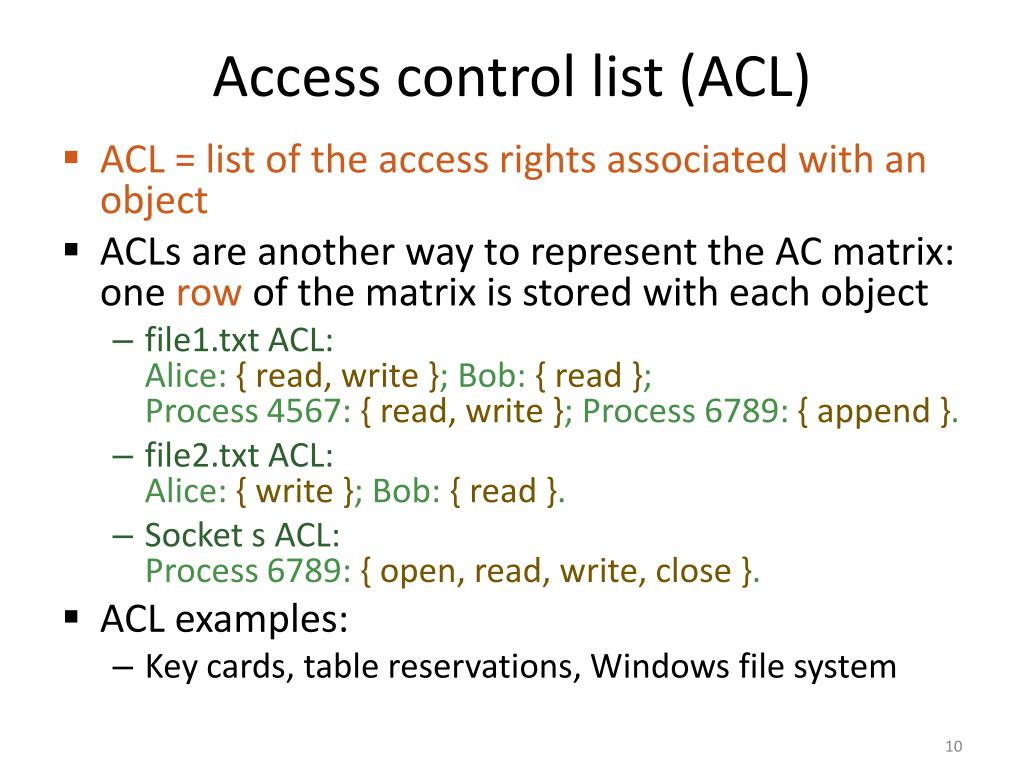 Access control list (ACL)

▪ ACL = list of the access rights associated with an object

▪ ACLs are another way to represent the AC matrix: one row of the matrix is stored with each object

– file1.txt ACL:
Alice: { read, write }; Bob: { read };
Process 4567: { read, write }; Process 6789: { append }.

– file2.txt ACL:
Alice: { write }; Bob: { read }.

– Socket s ACL:
Process 6789: { open, read, write, close }.

▪ ACL examples:

– Key cards, table reservations, Windows file system

10